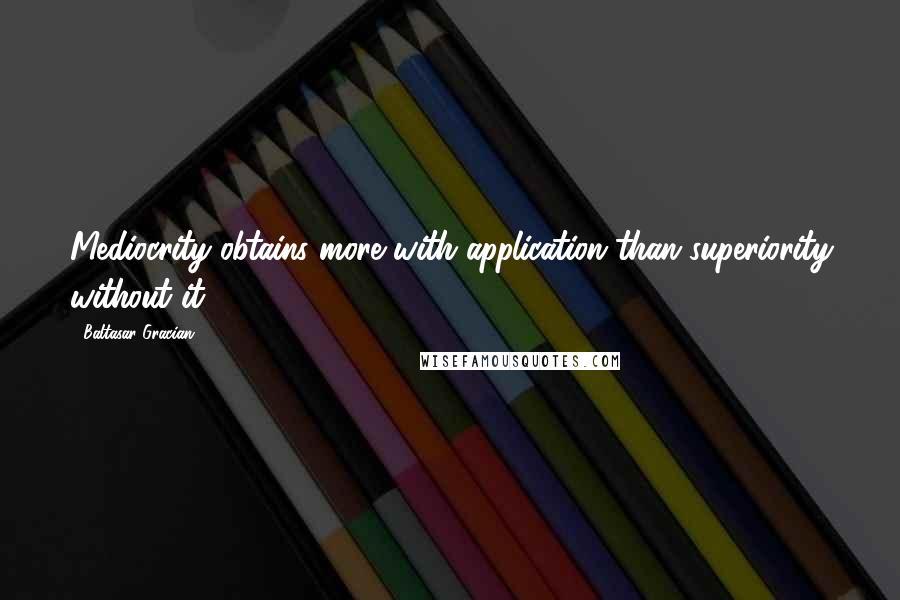 Mediocrity obtains more with application than superiority without it.

- Baltasar Gracian

WISEFAMOUSQUOTES.COM